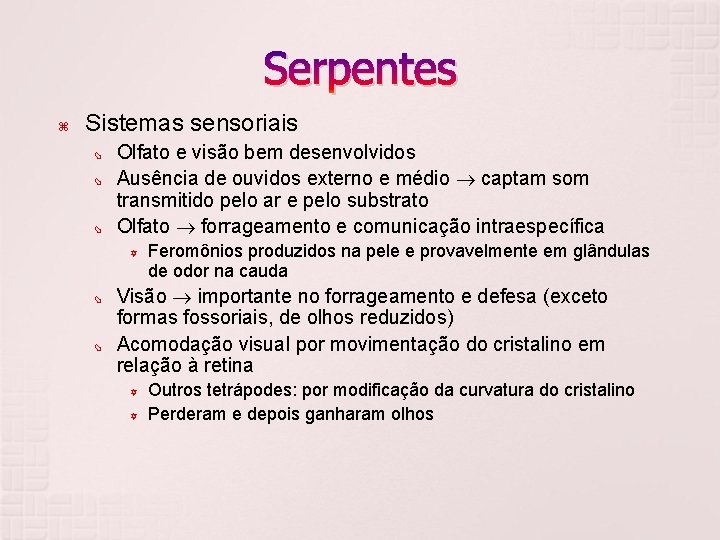 Serpentes

Sistemas sensoriais

Olfato e visão bem desenvolvidos

Ausência de ouvidos externo e médio $\rightarrow$ captam som transmitido pelo ar e pelo substrato

Olfato $\rightarrow$ forrageamento e comunicação intraespecífica

Feromônios produzidos na pele e provavelmente em glândulas de odor na cauda

Visão $\rightarrow$ importante no forrageamento e defesa (exceto formas fossoriais, de olhos reduzidos)

Acomodação visual por movimentação do cristalino em relação à retina

Outros tetrápodes: por modificação da curvatura do cristalino

Perderam e depois ganharam olhos